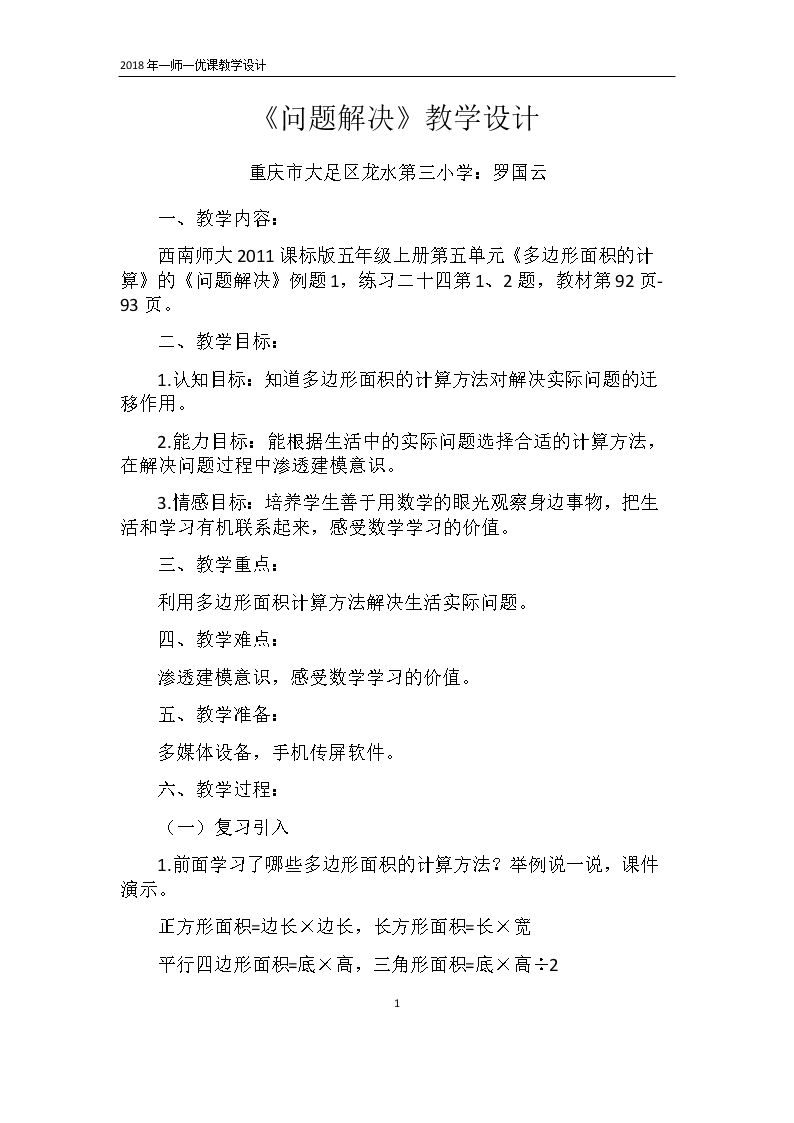 2018年一师一优课教学设计

《问题解决》教学设计

重庆市大足区龙水第三小学：罗国云

一、教学内容：

西南师大2011课标版五年级上册第五单元《多边形面积的计算》的《问题解决》例题1，练习二十四第1、2题，教材第92页-93页。

二、教学目标：

1.认知目标：知道多边形面积的计算方法对解决实际问题的迁移作用。

2.能力目标：能根据生活中的实际问题选择合适的计算方法，在解决问题过程中渗透建模意识。

3.情感目标：培养学生善于用数学的眼光观察身边事物，把生活和学习有机联系起来，感受数学学习的价值。

三、教学重点：

利用多边形面积计算方法解决生活实际问题。

四、教学难点：

渗透建模意识，感受数学学习的价值。

五、教学准备：

多媒体设备，手机传屏软件。

六、教学过程：

（一）复习引入

1.前面学习了哪些多边形面积的计算方法？举例说一说，课件演示。

正方形面积=边长×边长，长方形面积=长×宽

平行四边形面积=底×高，三角形面积=底×高÷2

1